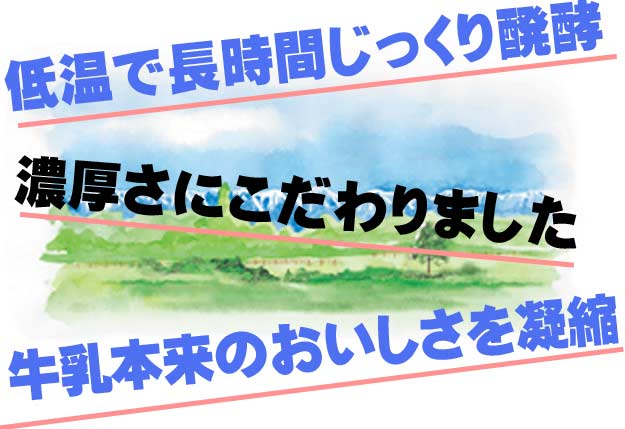 低温で長時間じっくり醗酵

濃厚さにこだわりました

牛乳本来のおいしさを凝縮